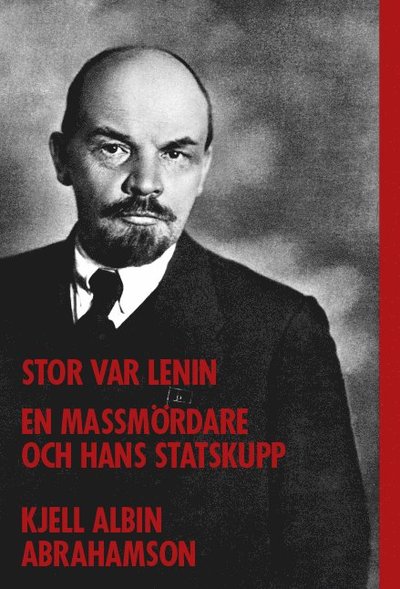 STOR VAR LENIN

EN MASSMÖRDARE OCH HANS STATSKUPP

KJELL ALBIN ABRAHAMSON